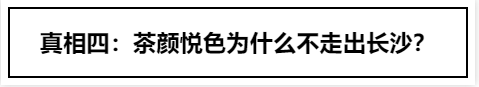 真相四：茶颜悦色为什么不走出长沙?